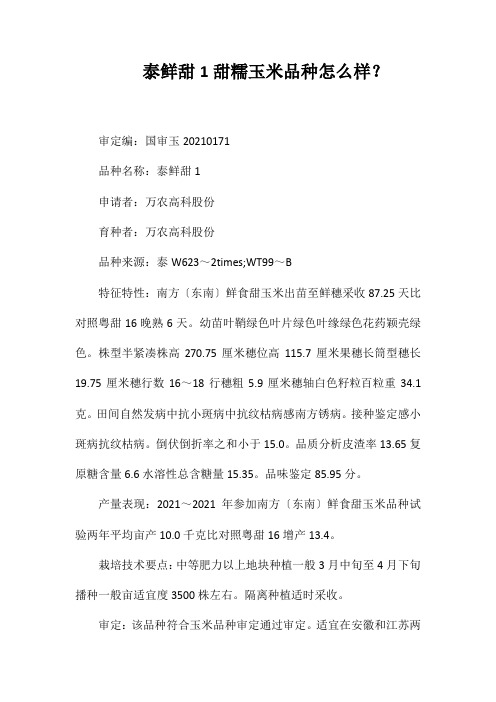 泰鲜甜 1 甜糯玉米品种怎么样？

审定编：国审玉 20210171

品种名称：泰鲜甜 1

申请者：万农高科股份

育种者：万农高科股份

品种来源：泰 W623～2times;WT99～B

特征特性：南方〔东南〕鲜食甜玉米出苗至鲜穗采收 87.25 天比对照粤甜 16 晚熟 6 天。幼苗叶鞘绿色叶片绿色叶缘绿色花药颖壳绿色。株型半紧凑株高 270.75 厘米穗位高 115.7 厘米果穗长筒型穗长 19.75 厘米穗行数 16～18 行穗粗 5.9 厘米穗轴白色籽粒百粒重 34.1 克。田间自然发病中抗小斑病中抗纹枯病感南方锈病。接种鉴定感小斑病抗纹枯病。倒伏倒折率之和小于 15.0。品质分析皮渣率 13.65 复原糖含量 6.6 水溶性总含糖量 15.35。品味鉴定 85.95 分。

产量表现：2021～2021 年参加南方〔东南〕鲜食甜玉米品种试验两年平均亩产 10.0 千克比对照粤甜 16 增产 13.4。

栽培技术要点：中等肥力以上地块种植一般 3 月中旬至 4 月下旬播种一般亩适宜度 3500 株左右。隔离种植适时采收。

审定：该品种符合玉米品种审定通过审定。适宜在安徽和江苏两